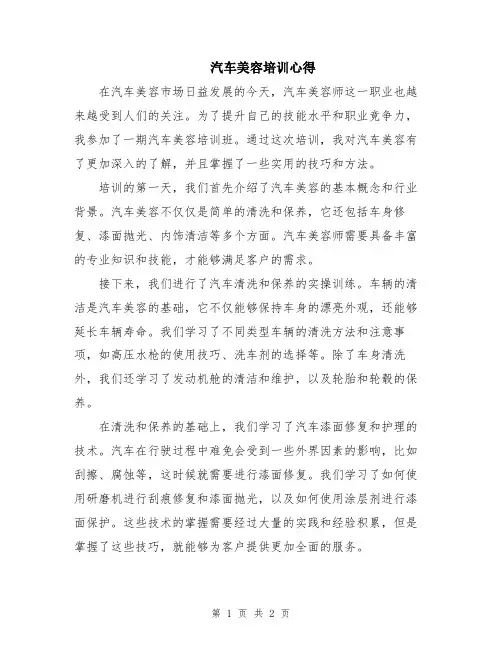 汽车美容培训心得

在汽车美容市场日益发展的今天，汽车美容师这一职业也越来越受到人们的关注。为了提升自己的技能水平和职业竞争力，我参加了一期汽车美容培训班。通过这次培训，我对汽车美容有了更加深入的了解，并且掌握了一些实用的技巧和方法。

培训的第一天，我们首先介绍了汽车美容的基本概念和行业背景。汽车美容不仅仅是简单的清洗和保养，它还包括车身修复、漆面抛光、内饰清洁等多个方面。汽车美容师需要具备丰富的专业知识和技能，才能够满足客户的需求。

接下来，我们进行了汽车清洗和保养的实操训练。车辆的清洁是汽车美容的基础，它不仅能够保持车身的漂亮外观，还能够延长车辆寿命。我们学习了不同类型车辆的清洗方法和注意事项，如高压水枪的使用技巧、洗车剂的选择等。除了车身清洗外，我们还学习了发动机舱的清洁和维护，以及轮胎和轮毂的保养。

在清洗和保养的基础上，我们学习了汽车漆面修复和护理的技术。汽车在行驶过程中难免会受到一些外界因素的影响，比如刮擦、腐蚀等，这时候就需要进行漆面修复。我们学习了如何使用研磨机进行刮痕修复和漆面抛光，以及如何使用涂层剂进行漆面保护。这些技术的掌握需要经过大量的实践和经验积累，但是掌握了这些技巧，就能够为客户提供更加全面的服务。

第 1 页 共 2 页